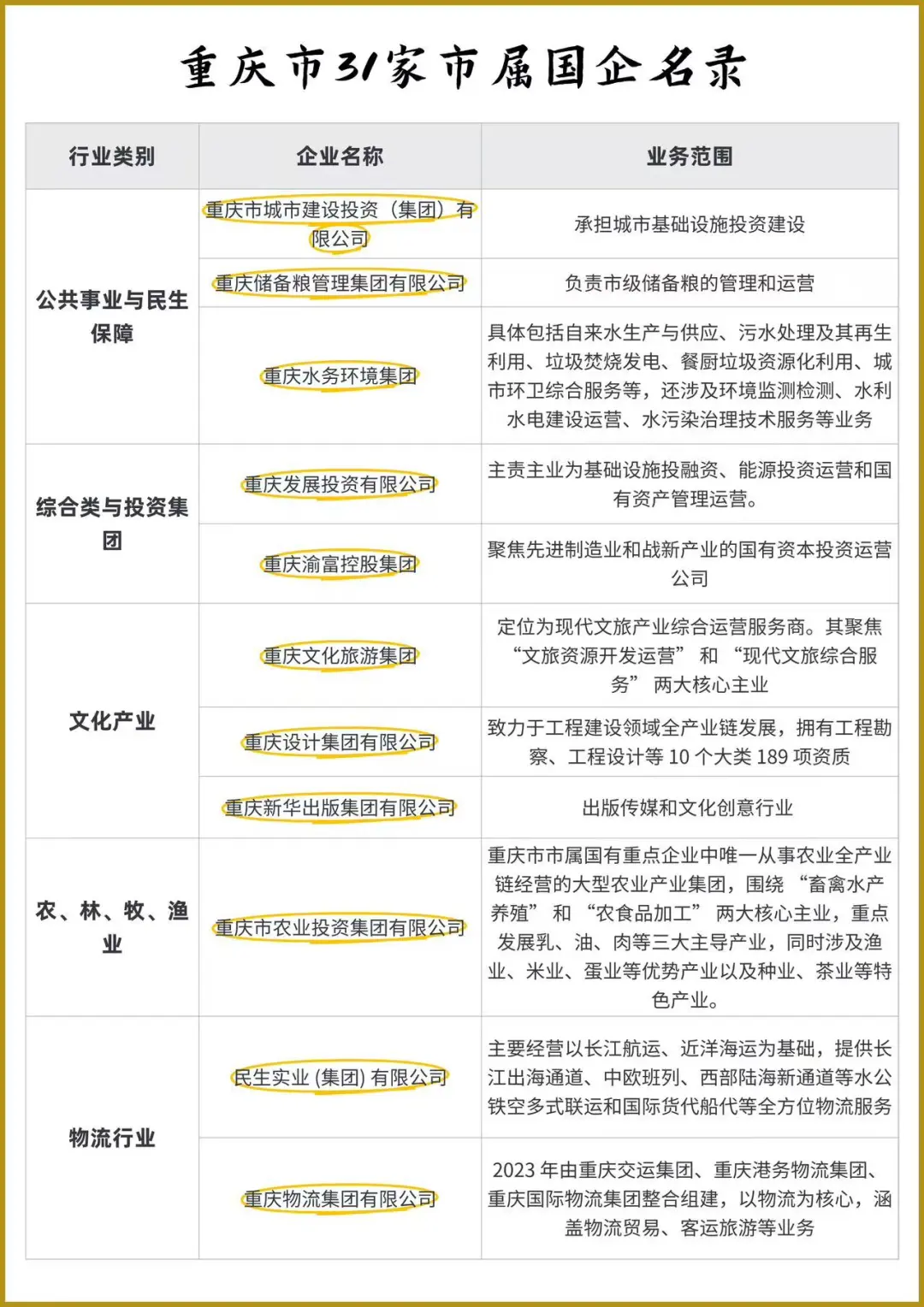 重庆市31家市属国企名录

| 行业类别 | 企业名称 | 业务范围 |
|---|---|---|
| 公共事业与民生保障 | 重庆市城市建设投资（集团）有限公司 | 承担城市基础设施投资建设 |
| | 重庆储备粮管理集团有限公司 | 负责市级储备粮的管理和运营 |
| | 重庆水务环境集团 | 具体包括自来水生产与供应、污水处理及其再生利用、垃圾焚烧发电、餐厨垃圾资源化利用、城市环卫综合服务等，还涉及环境监测检测、水利水电建设运营、水污染治理技术服务等业务 |
| 综合类与投资集团 | 重庆发展投资有限公司 | 主责主业为基础设施投融资、能源投资运营和国有资产管理运营。 |
| | 重庆渝富控股集团 | 聚焦先进制造业和战新产业的国有资本投资运营公司 |
| 文化产业 | 重庆文化旅游集团 | 定位为现代文旅产业综合运营服务商。其聚焦“文旅资源开发运营” 和 “现代文旅综合服务” 两大核心主业 |
| | 重庆设计集团有限公司 | 致力于工程建设领域全产业链发展，拥有工程勘察、工程设计等 10 个大类 189 项资质 |
| | 重庆新华出版集团有限公司 | 出版传媒和文化创意行业 |
| 农、林、牧、渔业 | 重庆市农业投资集团有限公司 | 重庆市市属国有重点企业中唯一从事农业全产业链经营的大型农业产业集团，围绕 “畜禽水产养殖” 和 “农食品加工” 两大核心主业，重点发展乳、油、肉等三大主导产业，同时涉及渔业、米业、蛋业等优势产业以及种业、茶业等特色产业。 |
| 物流行业 | 民生实业 (集团) 有限公司 | 主要经营以长江航运、近洋海运为基础，提供长江出海通道、中欧班列、西部陆海新通道等水公铁空多式联运和国际货代船代等全方位物流服务 |
| | 重庆物流集团有限公司 | 2023 年由重庆交运集团、重庆港务物流集团、重庆国际物流集团整合组建，以物流为核心，涵盖物流贸易、客运旅游等业务 |